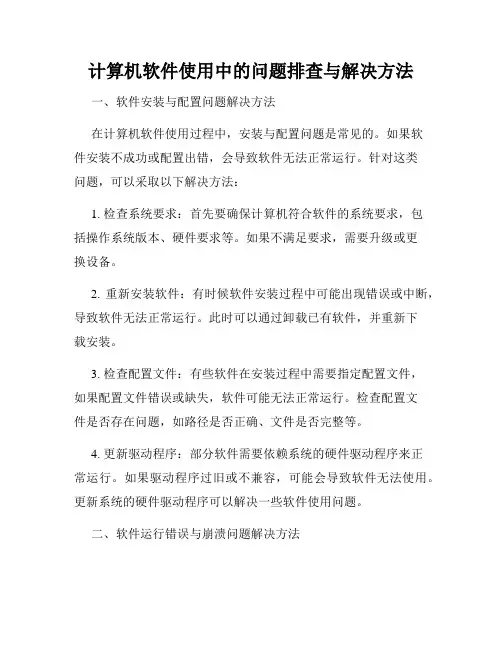 计算机软件使用中的问题排查与解决方法

一、软件安装与配置问题解决方法

在计算机软件使用过程中，安装与配置问题是常见的。如果软件安装不成功或配置出错，会导致软件无法正常运行。针对这类问题，可以采取以下解决方法：

1. 检查系统要求：首先要确保计算机符合软件的系统要求，包括操作系统版本、硬件要求等。如果不满足要求，需要升级或更换设备。

2. 重新安装软件：有时候软件安装过程中可能出现错误或中断，导致软件无法正常运行。此时可以通过卸载已有软件，并重新下载安装。

3. 检查配置文件：有些软件在安装过程中需要指定配置文件，如果配置文件错误或缺失，软件可能无法正常运行。检查配置文件是否存在问题，如路径是否正确、文件是否完整等。

4. 更新驱动程序：部分软件需要依赖系统的硬件驱动程序来正常运行。如果驱动程序过旧或不兼容，可能会导致软件无法使用。更新系统的硬件驱动程序可以解决一些软件使用问题。

二、软件运行错误与崩溃问题解决方法